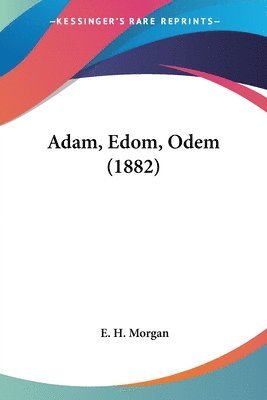 —KESSINGER'S RARE REPRINTS—

Adam, Edom, Odem
(1882)

E. H. Morgan